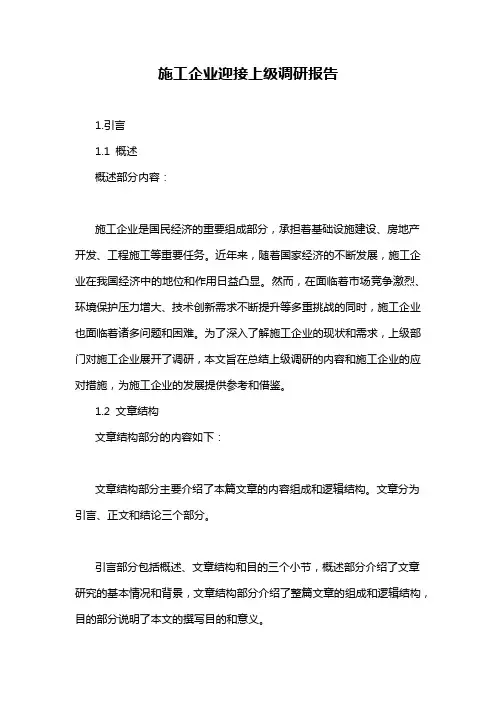 施工企业迎接上级调研报告

1.引言

1.1 概述

概述部分内容：

施工企业是国民经济的重要组成部分，承担着基础设施建设、房地产开发、工程施工等重要任务。近年来，随着国家经济的不断发展，施工企业在我国经济中的地位和作用日益凸显。然而，在面临着市场竞争激烈、环境保护压力增大、技术创新需求不断提升等多重挑战的同时，施工企业也面临着诸多问题和困难。为了深入了解施工企业的现状和需求，上级部门对施工企业展开了调研，本文旨在总结上级调研的内容和施工企业的应对措施，为施工企业的发展提供参考和借鉴。

1.2 文章结构

文章结构部分的内容如下：

文章结构部分主要介绍了本篇文章的内容组成和逻辑结构。文章分为引言、正文和结论三个部分。

引言部分包括概述、文章结构和目的三个小节，概述部分介绍了文章研究的基本情况和背景，文章结构部分介绍了整篇文章的组成和逻辑结构，目的部分说明了本文的撰写目的和意义。